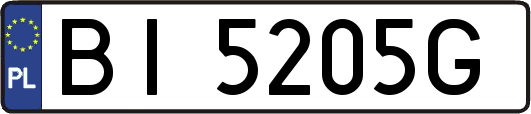 PL
BI 5205G